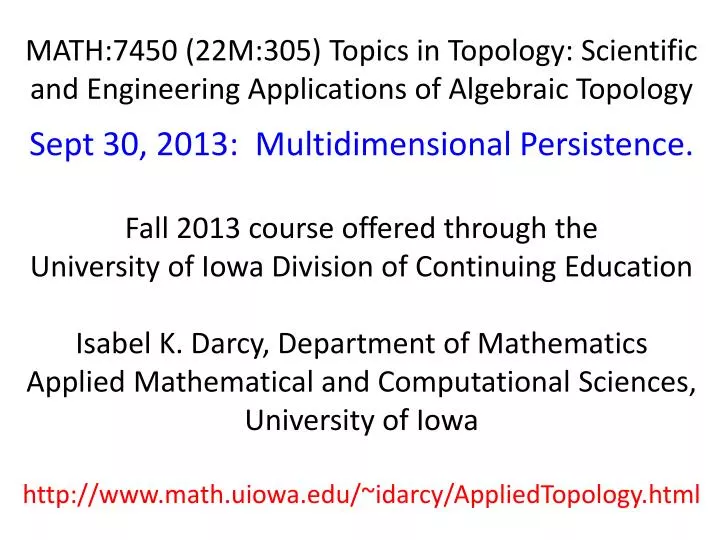 MATH:7450 (22M:305) Topics in Topology: Scientific and Engineering Applications of Algebraic Topology

Sept 30, 2013: Multidimensional Persistence.

Fall 2013 course offered through the University of Iowa Division of Continuing Education

Isabel K. Darcy, Department of Mathematics Applied Mathematical and Computational Sciences, University of Iowa

http://www.math.uiowa.edu/~idarcy/AppliedTopology.html